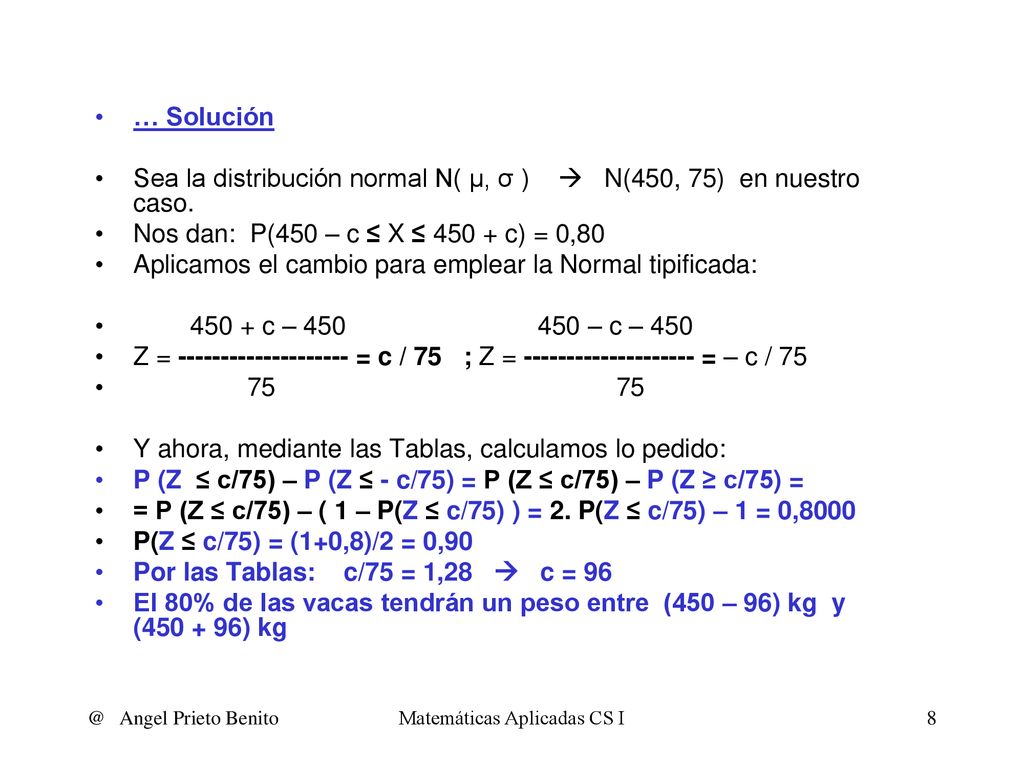 • … Solución

• Sea la distribución normal N( μ, σ ) → N(450, 75) en nuestro caso.
• Nos dan: P(450 – c ≤ X ≤ 450 + c) = 0,80
• Aplicamos el cambio para emplear la Normal tipificada:

• 450 + c – 450 450 – c – 450
• Z = -------------------- = c / 75 ; Z = -------------------- = – c / 75
• 75 75

• Y ahora, mediante las Tablas, calculamos lo pedido:
• P (Z ≤ c/75) – P (Z ≤ - c/75) = P (Z ≤ c/75) – P (Z ≥ c/75) =
• = P (Z ≤ c/75) – ( 1 – P(Z ≤ c/75) ) = 2. P(Z ≤ c/75) – 1 = 0,8000
• P(Z ≤ c/75) = (1+0,8)/2 = 0,90
• Por las Tablas: c/75 = 1,28 → c = 96
• El 80% de las vacas tendrán un peso entre (450 – 96) kg y (450 + 96) kg

@ Angel Prieto Benito Matemáticas Aplicadas CS I 8